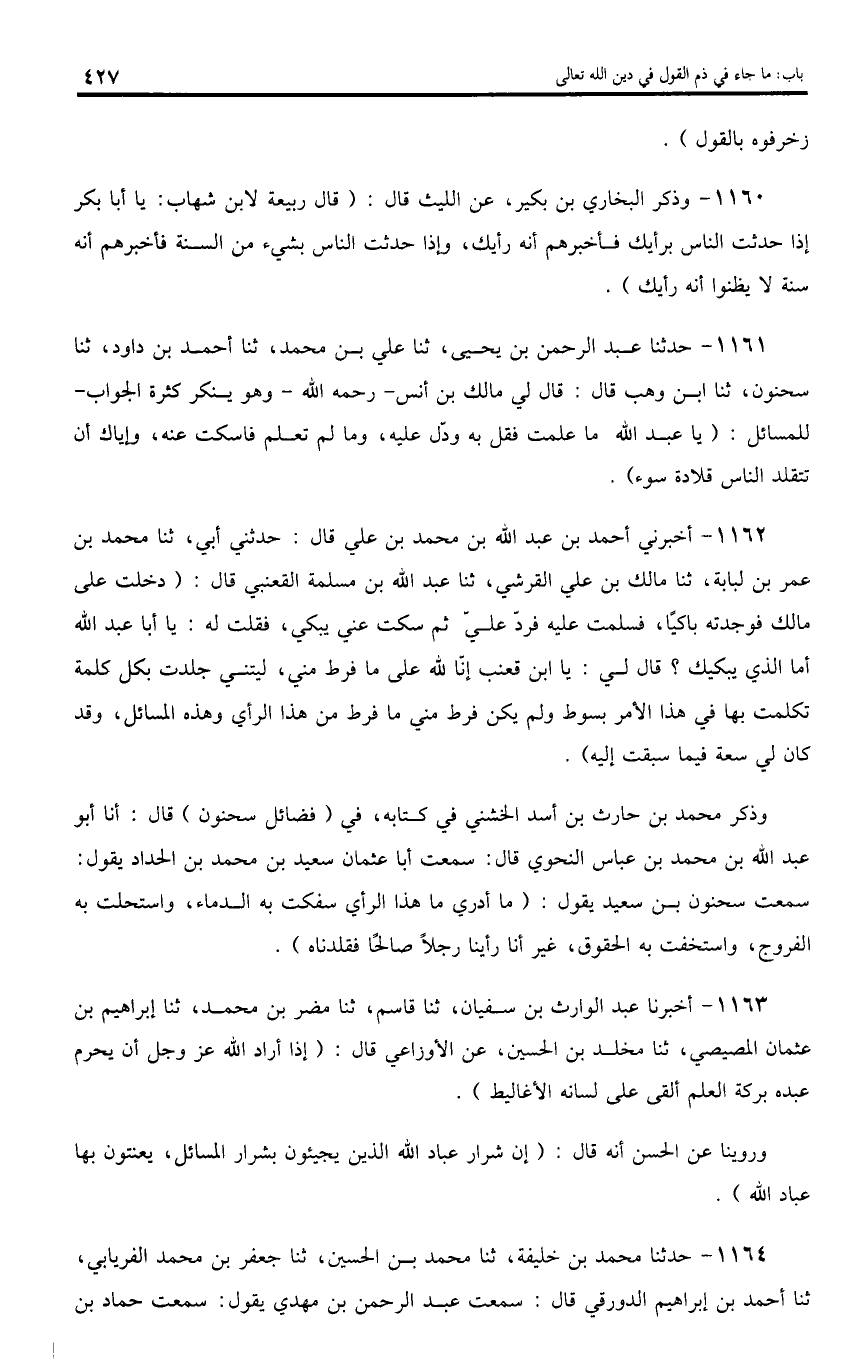 باب: ما جاء في ذم القول في دين الله تعالى ٤٢٧

زخرفوه بالقول ) .

١١٦٠- وذكر البخاري بن بكير، عن الليث قال : ( قال ربيعة لابن شهاب: يا أبا بكر إذا حدثت الناس برأيك فأخبرهم أنه رأيك، وإذا حدثت الناس بشيء من السنة فأخبرهم أنه سنة لا يظنوا أنه رأيك ) .

١١٦١- حدثنا عبد الرحمن بن يحيى، ثنا علي بن محمد، ثنا أحمد بن داود، ثنا سحنون، ثنا ابن وهب قال : قال لي مالك بن أنس- رحمه الله - وهو ينكر كثرة الجواب- للمسائل : ( يا عبد الله ما علمت فقل به ودلّ عليه، وما لم تعلم فاسكت عنه، وإياك أن تتقلد الناس قلادة سوء) .

١١٦٢- أخبرني أحمد بن عبد الله بن محمد بن علي قال : حدثني أبي، ثنا محمد بن عمر بن لبابة، ثنا مالك بن علي القرشي، ثنا عبد الله بن مسلمة القعنبي قال : ( دخلت على مالك فوجدته باكيًا، فسلمت عليه فردّ عليّ ثم سكت عني يبكي، فقلت له : يا أبا عبد الله أما الذي يبكيك ؟ قال لي : يا ابن قعنب إنّا لله على ما فرط مني، ليتني جلدت بكل كلمة تكلمت بها في هذا الأمر بسوط ولم يكن فرط مني ما فرط من هذا الرأي وهذه المسائل، وقد كان لي سعة فيما سبقت إليه) .

وذكر محمد بن حارث بن أسد الخشني في كتابه، في ( فضائل سحنون ) قال : أنا أبو عبد الله بن محمد بن عباس النحوي قال: سمعت أبا عثمان سعيد بن محمد بن الحداد يقول: سمعت سحنون بن سعيد يقول : ( ما أدري ما هذا الرأي سفكت به الدماء، واستحلت به الفروج، واستخفت به الحقوق، غير أنا رأينا رجلاً صالحًا فقلدناه ) .

١١٦٣- أخبرنا عبد الوارث بن سفيان، ثنا قاسم، ثنا مضر بن محمد، ثنا إبراهيم بن عثمان المصيصي، ثنا مخلد بن الحسين، عن الأوزاعي قال : ( إذا أراد الله عز وجل أن يحرم عبده بركة العلم ألقى على لسانه الأغاليط ) .

وروينا عن الحسن أنه قال : ( إن شرار عباد الله الذين يجيئون بشرار المسائل، يعنتون بها عباد الله ) .

١١٦٤- حدثنا محمد بن خليفة، ثنا محمد بن الحسين، ثنا جعفر بن محمد الفريابي، ثنا أحمد بن إبراهيم الدورقي قال : سمعت عبد الرحمن بن مهدي يقول: سمعت حماد بن